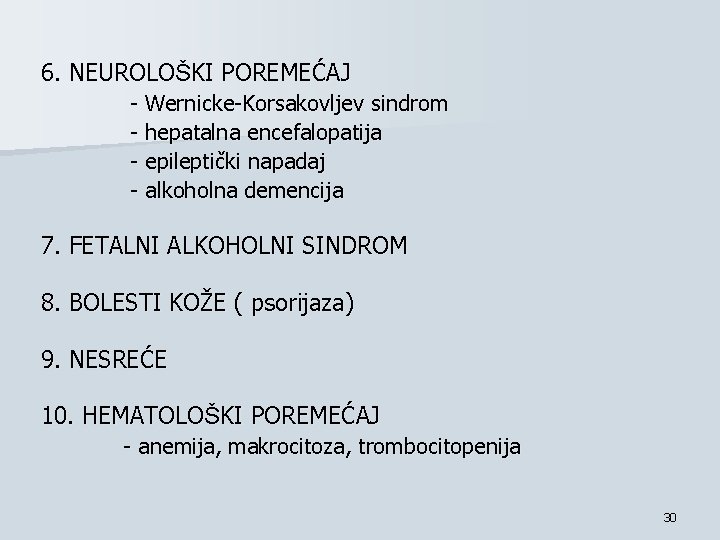 6. NEUROLOŠKI POREMEĆAJ
- Wernicke-Korsakovljev sindrom
- hepatalna encefalopatija
- epileptički napadaj
- alkoholna demencija

7. FETALNI ALKOHOLNI SINDROM

8. BOLESTI KOŽE ( psorijaza)

9. NESREĆE

10. HEMATOLOŠKI POREMEĆAJ
- anemija, makrocitoza, trombocitopenija

30